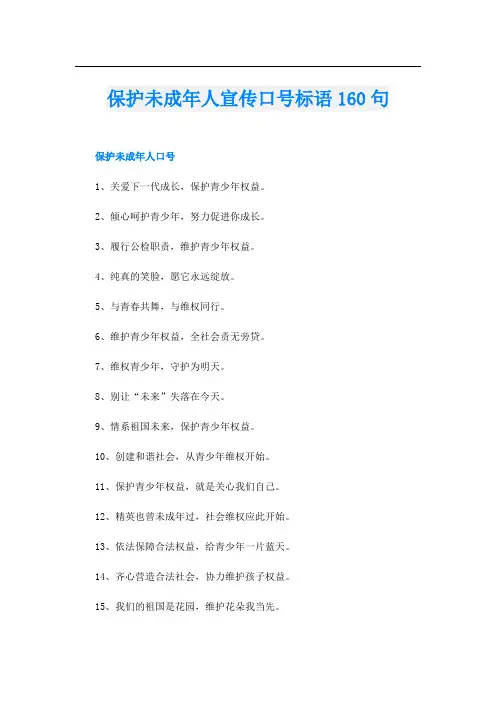 保护未成年人宣传口号标语 160 句

保护未成年人口号

1、关爱下一代成长，保护青少年权益。

2、倾心呵护青少年，努力促进你成长。

3、履行公检职责，维护青少年权益。

4、纯真的笑脸，愿它永远绽放。

5、与青春共舞，与维权同行。

6、维护青少年权益，全社会责无旁贷。

7、维权青少年，守护为明天。

8、别让“未来”失落在今天。

9、情系祖国未来，保护青少年权益。

10、创建和谐社会，从青少年维权开始。

11、保护青少年权益，就是关心我们自己。

12、精英也曾未成年过，社会维权应此开始。

13、依法保障合法权益，给青少年一片蓝天。

14、齐心营造合法社会，协力维护孩子权益。

15、我们的祖国是花园，维护花朵我当先。